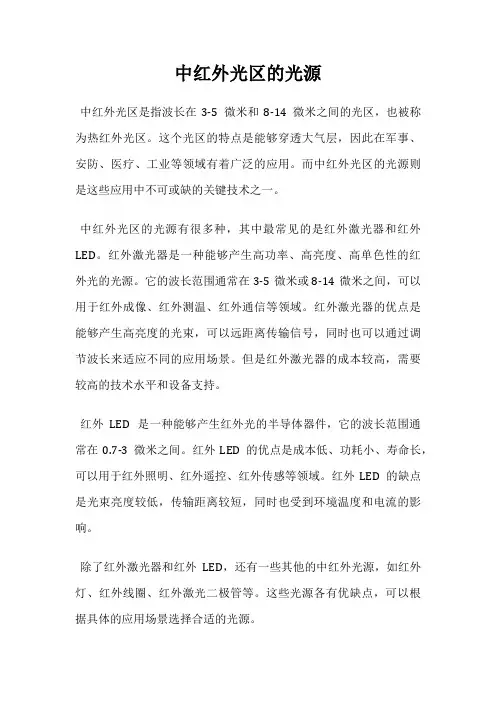 中红外光区的光源

中红外光区是指波长在 3-5 微米和 8-14 微米之间的光区，也被称为热红外光区。这个光区的特点是能够穿透大气层，因此在军事、安防、医疗、工业等领域有着广泛的应用。而中红外光区的光源则是这些应用中不可或缺的关键技术之一。

中红外光区的光源有很多种，其中最常见的是红外激光器和红外LED。红外激光器是一种能够产生高功率、高亮度、高单色性的红外光的光源。它的波长范围通常在 3-5 微米或 8-14 微米之间，可以用于红外成像、红外测温、红外通信等领域。红外激光器的优点是能够产生高亮度的光束，可以远距离传输信号，同时也可以通过调节波长来适应不同的应用场景。但是红外激光器的成本较高，需要较高的技术水平和设备支持。

红外 LED 是一种能够产生红外光的半导体器件，它的波长范围通常在 0.7-3 微米之间。红外 LED 的优点是成本低、功耗小、寿命长，可以用于红外照明、红外遥控、红外传感等领域。红外 LED 的缺点是光束亮度较低，传输距离较短，同时也受到环境温度和电流的影响。

除了红外激光器和红外 LED，还有一些其他的中红外光源，如红外灯、红外线圈、红外激光二极管等。这些光源各有优缺点，可以根据具体的应用场景选择合适的光源。